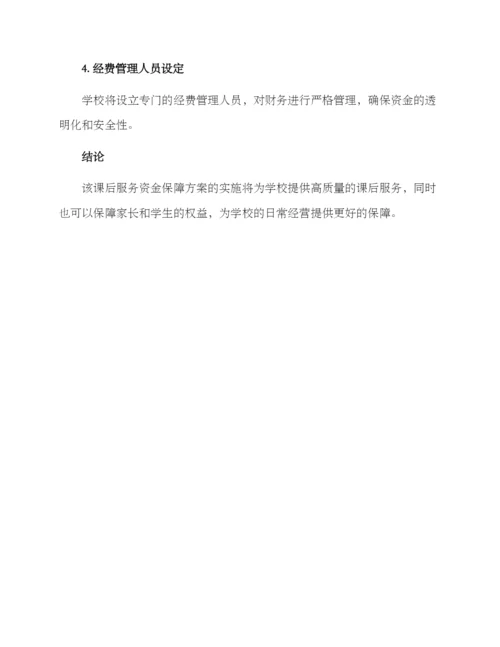 4. 经费管理人员设定

学校将设立专门的经费管理人员，对财务进行严格管理，确保资金的透明化和安全性。

结论

该课后服务资金保障方案的实施将为学校提供高质量的课后服务，同时也可以保障家长和学生的权益，为学校的日常经营提供更好的保障。